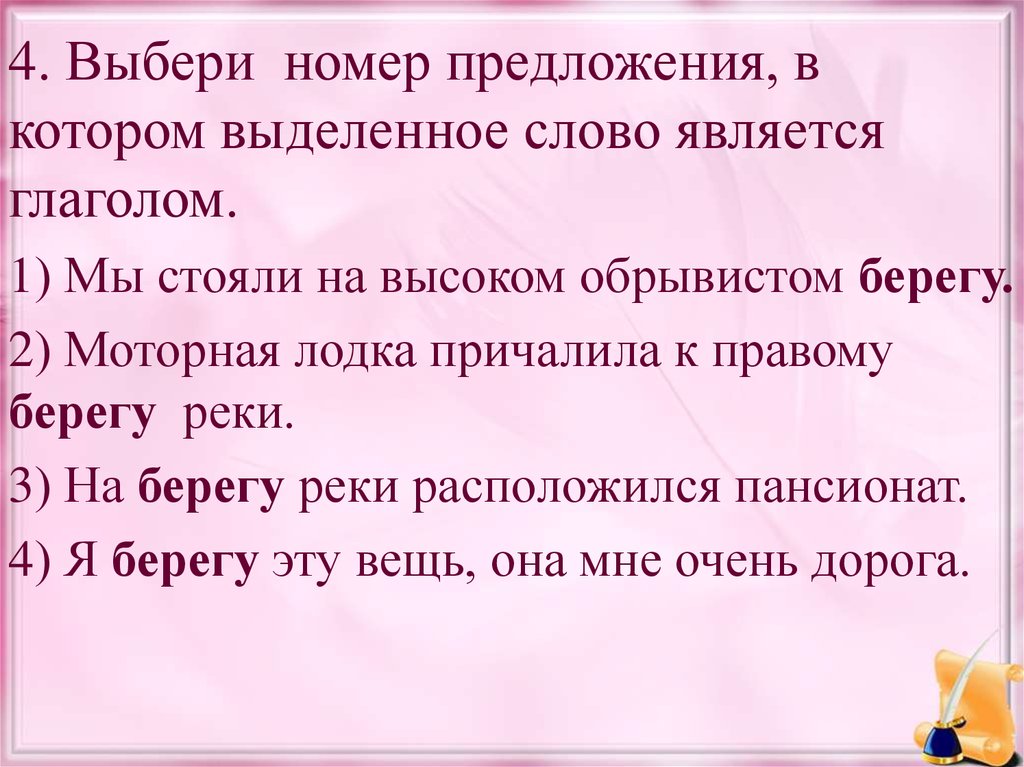 4. Выбери номер предложения, в котором выделенное слово является глаголом.

1) Мы стояли на высоком обрывистом берегу.

2) Моторная лодка причалила к правому берегу реки.

3) На берегу реки расположился пансионат.

4) Я берегу эту вещь, она мне очень дорога.